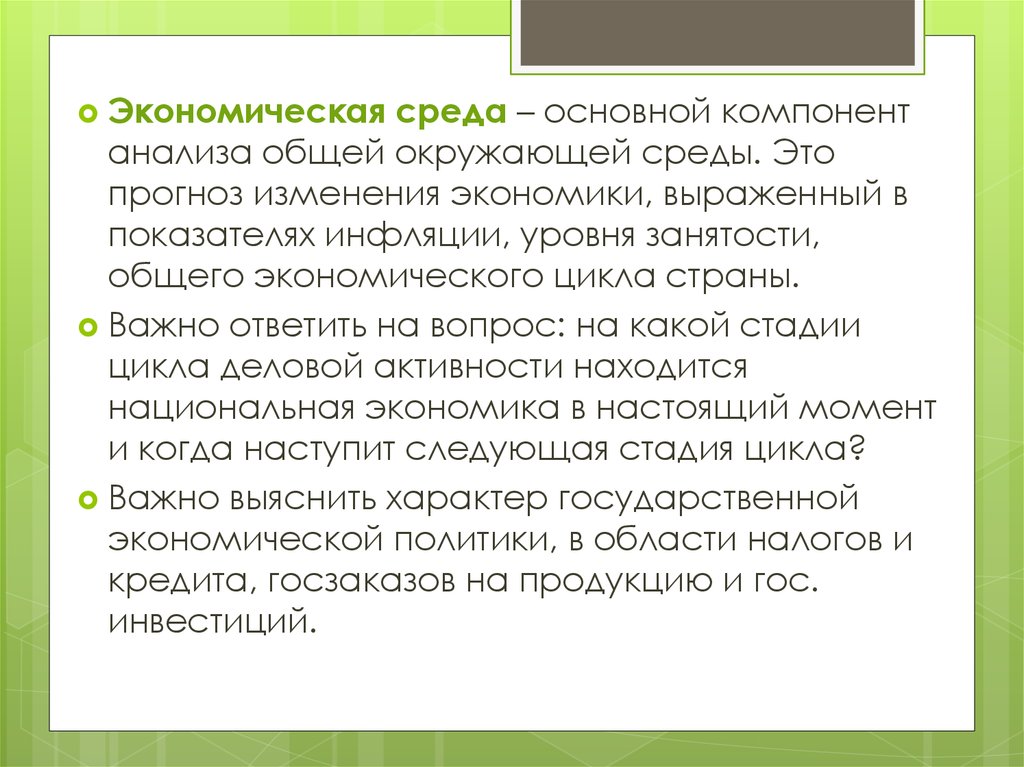 Экономическая среда – основной компонент анализа общей окружающей среды. Это прогноз изменения экономики, выраженный в показателях инфляции, уровня занятости, общего экономического цикла страны.

Важно ответить на вопрос: на какой стадии цикла деловой активности находится национальная экономика в настоящий момент и когда наступит следующая стадия цикла?

Важно выяснить характер государственной экономической политики, в области налогов и кредита, госзаказов на продукцию и гос. инвестиций.